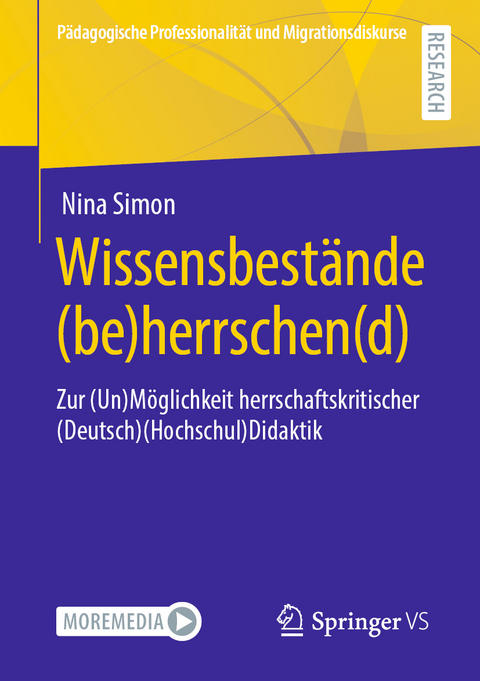 Pädagogische Professionalität und Migrationsdiskurse

RESEARCH

Nina Simon

Wissensbestände (be)herrschen(d)

Zur (Un)Möglichkeit herrschaftskritischer (Deutsch)(Hochschul)Didaktik

MOREMEDIA

Springer VS